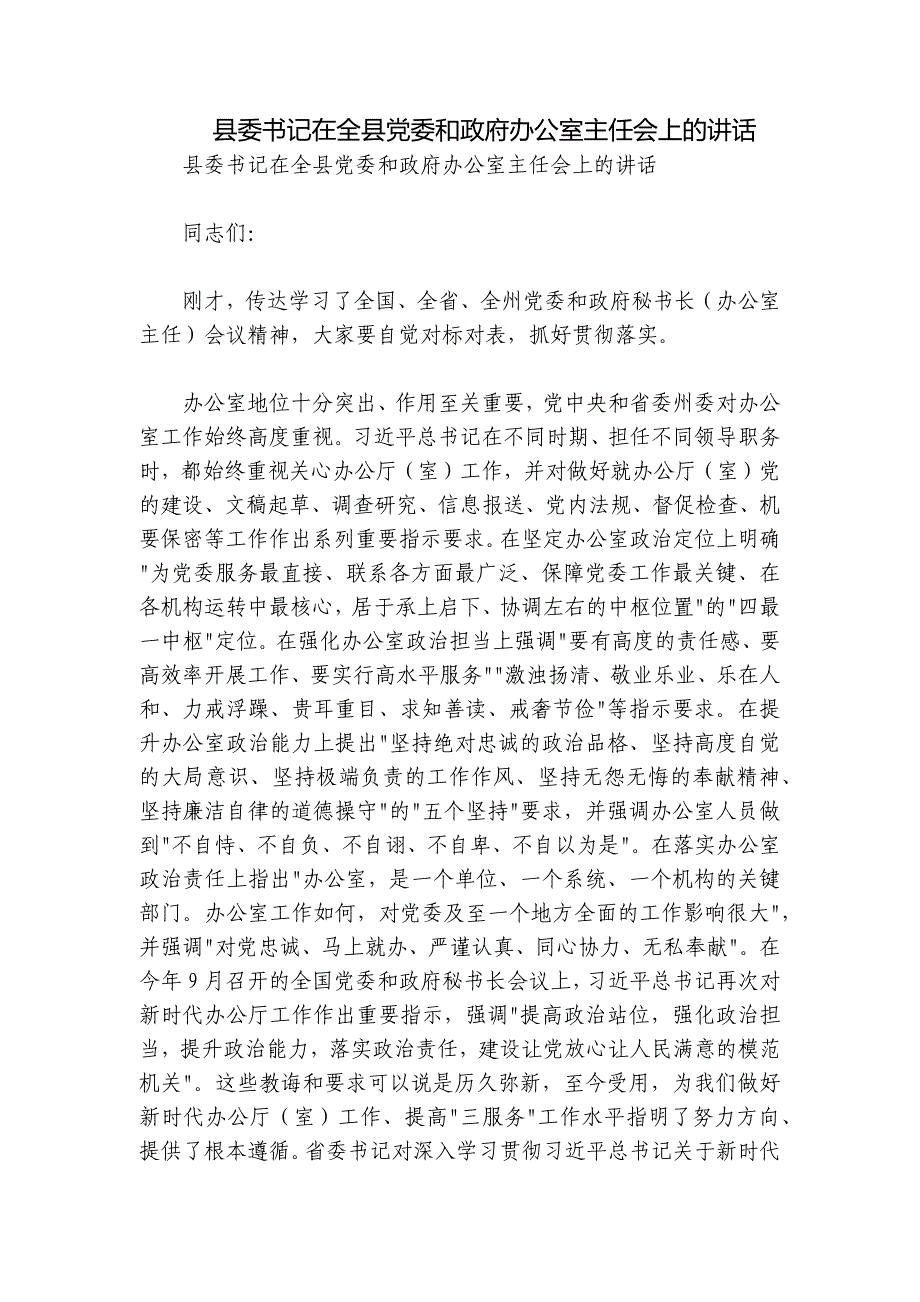 县委书记在全县党委和政府办公室主任会上的讲话

县委书记在全县党委和政府办公室主任会上的讲话

同志们:

刚才，传达学习了全国、全省、全州党委和政府秘书长（办公室主任）会议精神，大家要自觉对标对表，抓好贯彻落实。

办公室地位十分突出、作用至关重要，党中央和省委州委对办公室工作始终高度重视。习近平总书记在不同时期、担任不同领导职务时，都始终重视关心办公厅（室）工作，并对做好就办公厅（室）党的建设、文稿起草、调查研究、信息报送、党内法规、督促检查、机要保密等工作作出系列重要指示要求。在坚定办公室政治定位上明确"为党委服务最直接、联系各方面最广泛、保障党委工作最关键、在各机构运转中最核心，居于承上启下、协调左右的中枢位置"的"四最一中枢"定位。在强化办公室政治担当上强调"要有高度的责任感、要高效率开展工作、要实行高水平服务""激浊扬清、敬业乐业、乐在人和、力戒浮躁、贵耳重目、求知善读、戒奢节俭"等指示要求。在提升办公室政治能力上提出"坚持绝对忠诚的政治品格、坚持高度自觉的大局意识、坚持极端负责的工作作风、坚持无怨无悔的奉献精神、坚持廉洁自律的道德操守"的"五个坚持"要求，并强调办公室人员做到"不自恃、不自负、不自诩、不自卑、不自以为是"。在落实办公室政治责任上指出"办公室，是一个单位、一个系统、一个机构的关键部门。办公室工作如何，对党委及至一个地方全面的工作影响很大"，并强调"对党忠诚、马上就办、严谨认真、同心协力、无私奉献"。在今年9月召开的全国党委和政府秘书长会议上，习近平总书记再次对新时代办公厅工作作出重要指示，强调"提高政治站位，强化政治担当，提升政治能力，落实政治责任，建设让党放心让人民满意的模范机关"。这些教诲和要求可以说是历久弥新，至今受用，为我们做好新时代办公厅（室）工作、提高"三服务"工作水平指明了努力方向、提供了根本遵循。省委书记对深入学习贯彻习近平总书记关于新时代